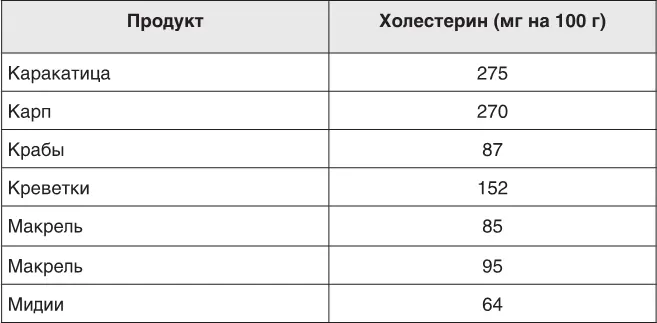 | Продукт | Холестерин (мг на 100 г) |
|---|---|
| Каракатица | 275 |
| Карп | 270 |
| Крабы | 87 |
| Креветки | 152 |
| Макрель | 85 |
| Макрель | 95 |
| Мидии | 64 |